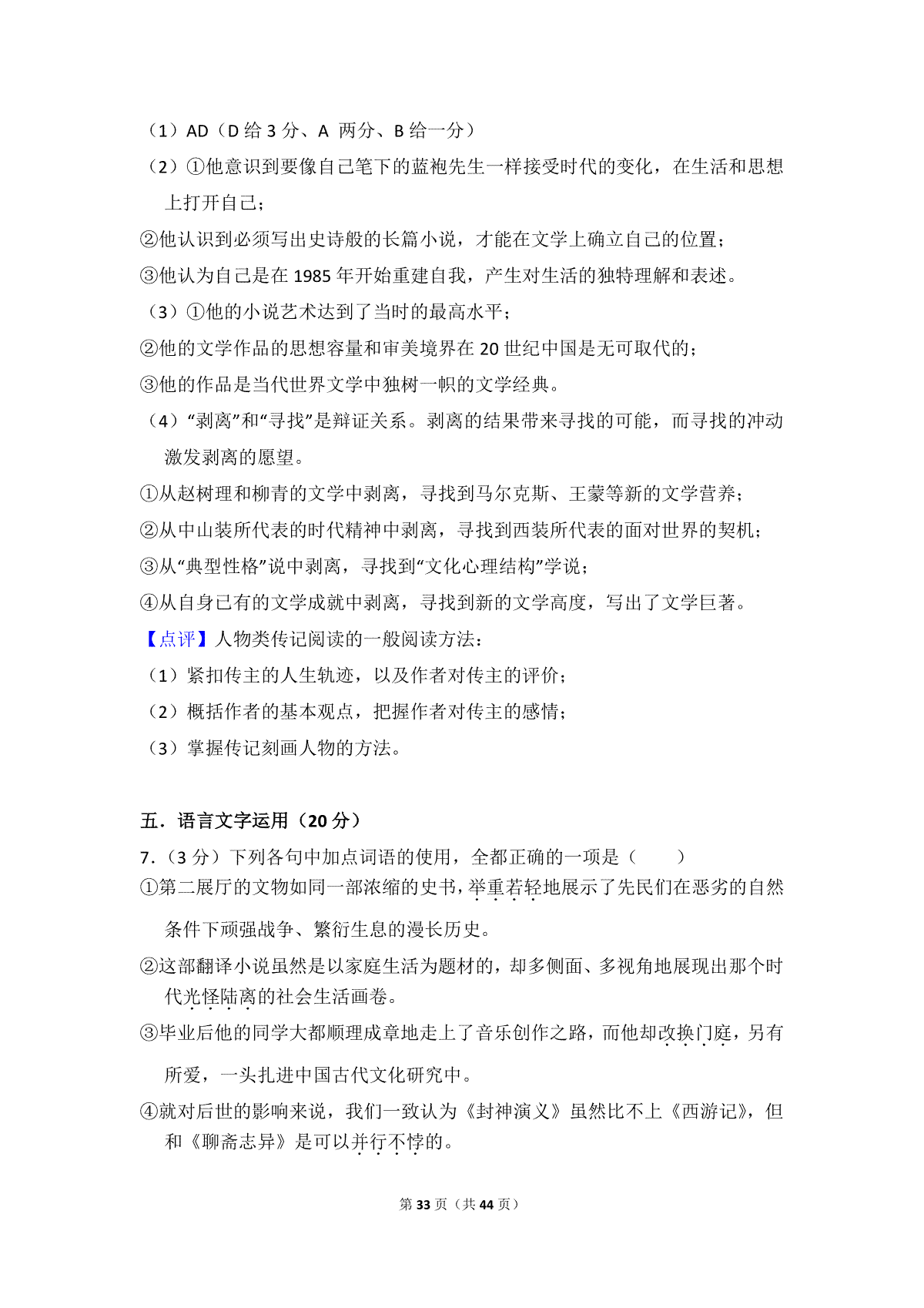 （1）AD（D 给 3 分、A 两分、B 给一分）

（2）①他意识到要像自己笔下的蓝袍先生一样接受时代的变化，在生活和思想上打开自己；

②他认识到必须写出史诗般的长篇小说，才能在文学上确立自己的位置；

③他认为自己是在 1985 年开始重建自我，产生对生活的独特理解和表述。

（3）①他的小说艺术达到了当时的最高水平；

②他的文学作品的思想容量和审美境界在 20 世纪中国是无可取代的；

③他的作品是当代世界文学中独树一帜的文学经典。

（4）“剥离”和“寻找”是辩证关系。剥离的结果带来寻找的可能，而寻找的冲动激发剥离的愿望。

①从赵树理和柳青的文学中剥离，寻找到马尔克斯、王蒙等新的文学营养；

②从中山装所代表的时代精神中剥离，寻找到西装所代表的面对世界的契机；

③从“典型性格”说中剥离，寻找到“文化心理结构”学说；

④从自身已有的文学成就中剥离，寻找到新的文学高度，写出了文学巨著。

【点评】人物类传记阅读的一般阅读方法：

（1）紧扣传主的人生轨迹，以及作者对传主的评价；

（2）概括作者的基本观点，把握作者对传主的感情；

（3）掌握传记刻画人物的方法。

五．语言文字运用（20 分）

7．（3 分）下列各句中加点词语的使用，全都正确的一项是（　　）

①第二展厅的文物如同一部浓缩的史书，举重若轻地展示了先民们在恶劣的自然条件下顽强战争、繁衍生息的漫长历史。

②这部翻译小说虽然是以家庭生活为题材的，却多侧面、多视角地展现出那个时代光怪陆离的社会生活画卷。

③毕业后他的同学大都顺理成章地走上了音乐创作之路，而他却改换门庭，另有所爱，一头扎进中国古代文化研究中。

④就对后世的影响来说，我们一致认为《封神演义》虽然比不上《西游记》，但和《聊斋志异》是可以并行不悖的。

第 33 页（共 44 页）